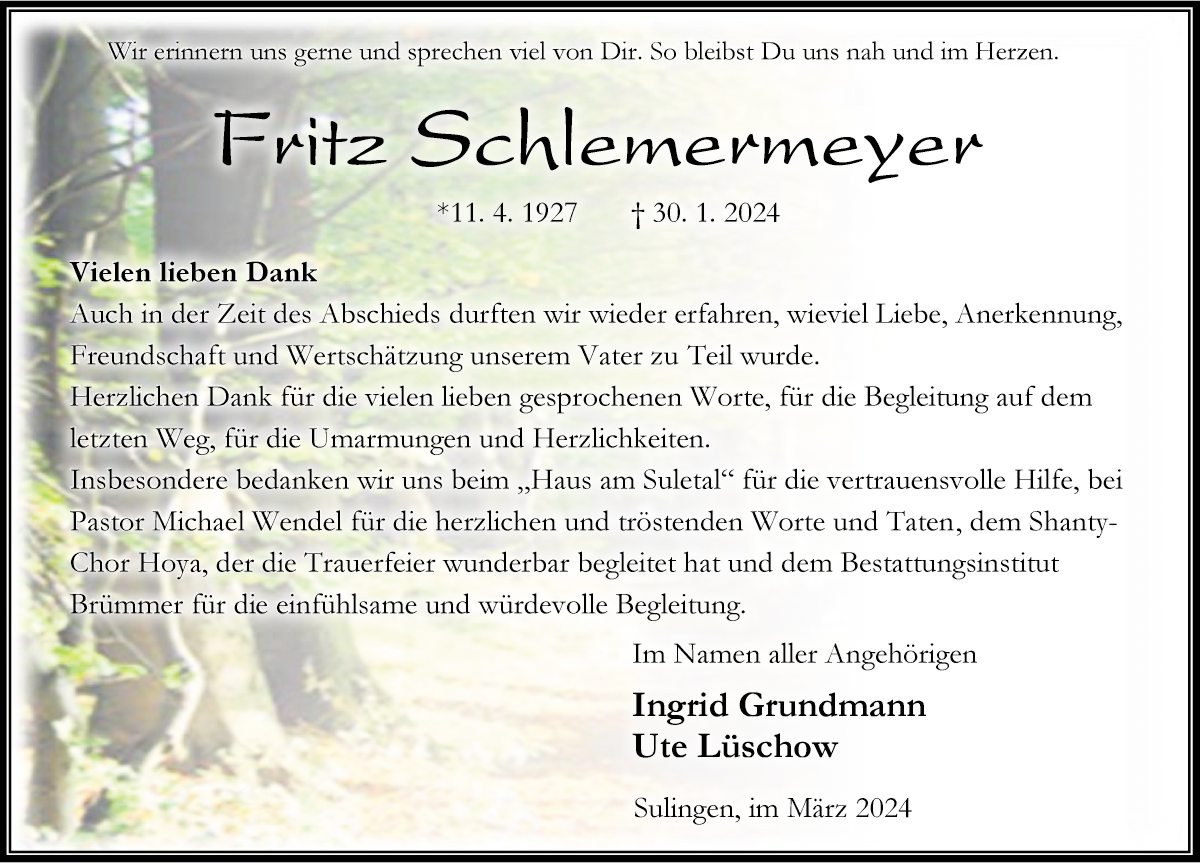 Wir erinnern uns gerne und sprechen viel von Dir. So bleibst Du uns nah und im Herzen.

Fritz Schlemermeyer

*11. 4. 1927 † 30. 1. 2024

Vielen lieben Dank
Auch in der Zeit des Abschieds durften wir wieder erfahren, wieviel Liebe, Anerkennung, Freundschaft und Wertschätzung unserem Vater zu Teil wurde.
Herzlichen Dank für die vielen lieben gesprochenen Worte, für die Begleitung auf dem letzten Weg, für die Umarmungen und Herzlichkeiten.
Insbesondere bedanken wir uns beim „Haus am Suletal“ für die vertrauensvolle Hilfe, bei Pastor Michael Wendel für die herzlichen und tröstenden Worte und Taten, dem Shanty-Chor Hoya, der die Trauerfeier wunderbar begleitet hat und dem Bestattungsinstitut Brümmer für die einfühlsame und würdevolle Begleitung.

Im Namen aller Angehörigen

Ingrid Grundmann
Ute Lüschow

Sulingen, im März 2024